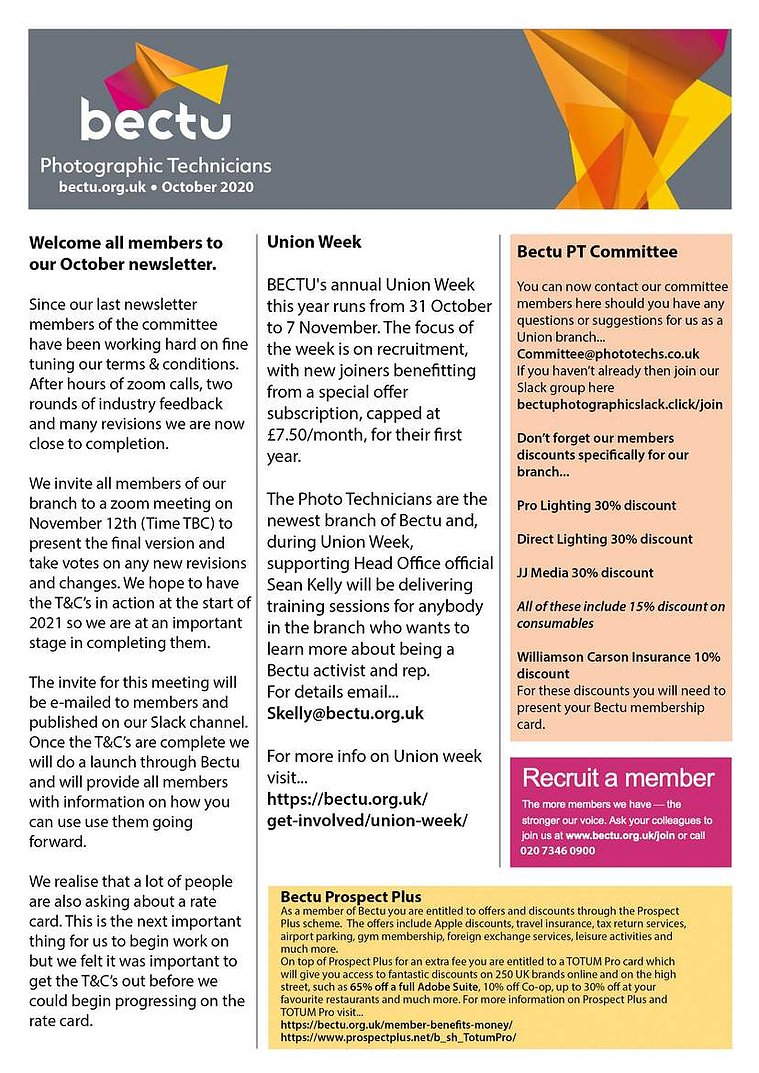 bectu
Photographic Technicians
bectu.org.uk • October 2020

Welcome all members to our October newsletter.

Since our last newsletter members of the committee have been working hard on fine tuning our terms & conditions. After hours of zoom calls, two rounds of industry feedback and many revisions we are now close to completion.

We invite all members of our branch to a zoom meeting on November 12th (Time TBC) to present the final version and take votes on any new revisions and changes. We hope to have the T&C's in action at the start of 2021 so we are at an important stage in completing them.

The invite for this meeting will be e-mailed to members and published on our Slack channel. Once the T&C's are complete we will do a launch through Bectu and will provide all members with information on how you can use use them going forward.

We realise that a lot of people are also asking about a rate card. This is the next important thing for us to begin work on but we felt it was important to get the T&C's out before we could begin progressing on the rate card.

Union Week

BECTU's annual Union Week this year runs from 31 October to 7 November. The focus of the week is on recruitment, with new joiners benefitting from a special offer subscription, capped at £7.50/month, for their first year.

The Photo Technicians are the newest branch of Bectu and, during Union Week, supporting Head Office official Sean Kelly will be delivering training sessions for anybody in the branch who wants to learn more about being a Bectu activist and rep.
For details email...
Skelly@bectu.org.uk

For more info on Union week visit...
https://bectu.org.uk/get-involved/union-week/

Bectu PT Committee

You can now contact our committee members here should you have any questions or suggestions for us as a Union branch...
Committee@phototechs.co.uk
If you haven't already then join our Slack group here
bectuphotographicslack.click/join

Don't forget our members discounts specifically for our branch...

Pro Lighting 30% discount

Direct Lighting 30% discount

JJ Media 30% discount

All of these include 15% discount on consumables

Williamson Carson Insurance 10% discount
For these discounts you will need to present your Bectu membership card.

Recruit a member
The more members we have — the stronger our voice. Ask your colleagues to join us at www.bectu.org.uk/join or call 020 7346 0900

Bectu Prospect Plus
As a member of Bectu you are entitled to offers and discounts through the Prospect Plus scheme. The offers include Apple discounts, travel insurance, tax return services, airport parking, gym membership, foreign exchange services, leisure activities and much more.
On top of Prospect Plus for an extra fee you are entitled to a TOTUM Pro card which will give you access to fantastic discounts on 250 UK brands online and on the high street, such as 65% off a full Adobe Suite, 10% off Co-op, up to 30% off at your favourite restaurants and much more. For more information on Prospect Plus and TOTUM Pro visit...
https://bectu.org.uk/member-benefits-money/
https://www.prospectplus.net/b_sh_TotumPro/